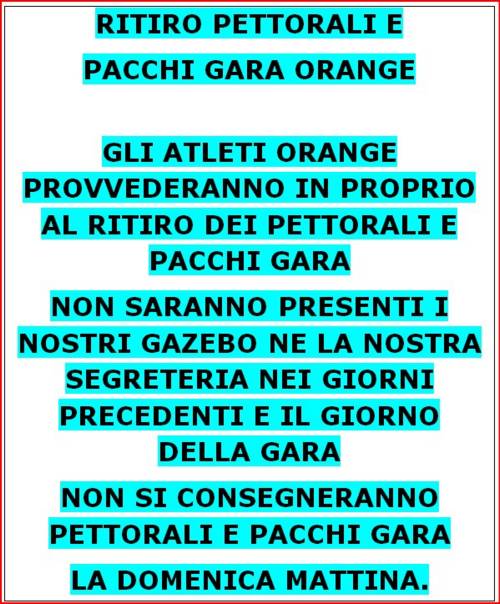 RITIRO PETTORALI E PACCHI GARA ORANGE

GLI ATLETI ORANGE PROVVEDERANNO IN PROPRIO AL RITIRO DEI PETTORALI E PACCHI GARA

NON SARANNO PRESENTI I NOSTRI GAZEBO NE LA NOSTRA SEGRETERIA NEI GIORNI PRECEDENTI E IL GIORNO DELLA GARA

NON SI CONSEGNERANNO PETTORALI E PACCHI GARA

LA DOMENICA MATTINA.